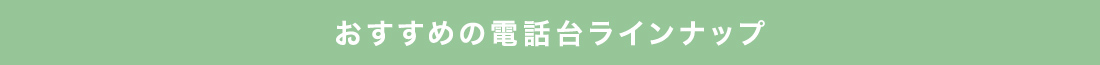 おすすめの電話台ラインナップ